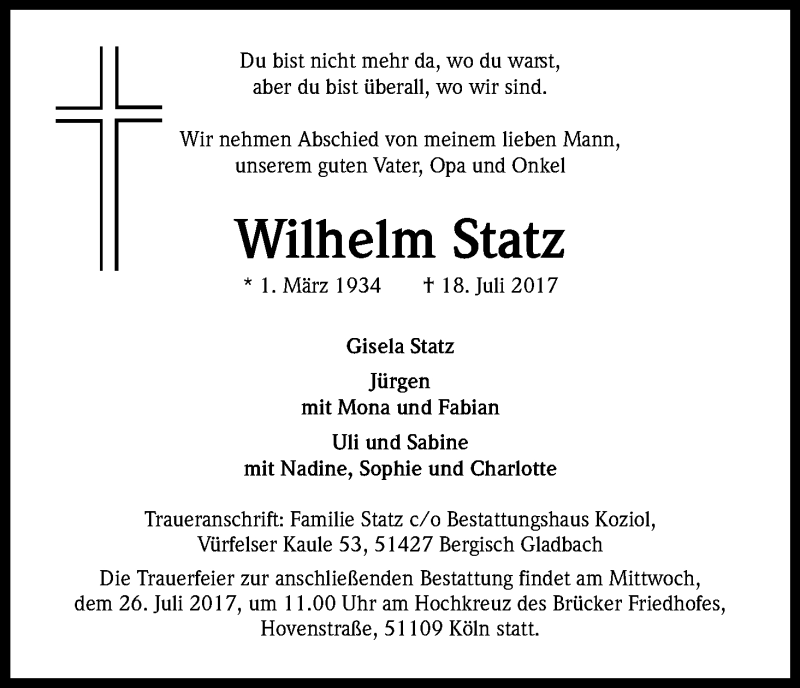 Du bist nicht mehr da, wo du warst,
aber du bist überall, wo wir sind.

Wir nehmen Abschied von meinem lieben Mann,
unserem guten Vater, Opa und Onkel

Wilhelm Statz

* 1. März 1934 † 18. Juli 2017

Gisela Statz

Jürgen
mit Mona und Fabian

Uli und Sabine
mit Nadine, Sophie und Charlotte

Traueranschrift: Familie Statz c/o Bestattungshaus Koziol,
Vürfelser Kaule 53, 51427 Bergisch Gladbach

Die Trauerfeier zur anschließenden Bestattung findet am Mittwoch,
dem 26. Juli 2017, um 11.00 Uhr am Hochkreuz des Brücker Friedhofes,
Hovenstraße, 51109 Köln statt.